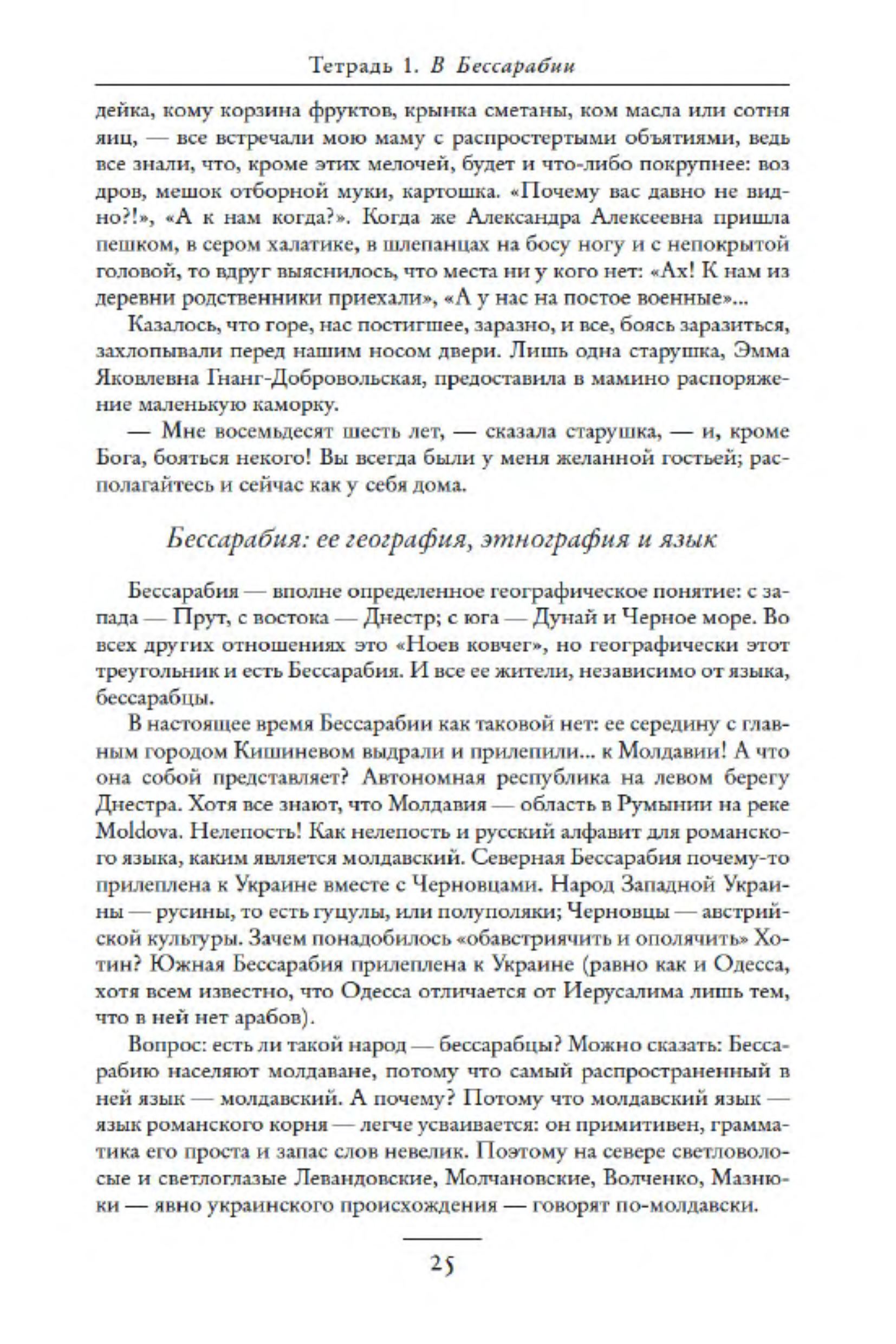 Тетрадь 1. В Бессарабии

дейка, кому корзина фруктов, крынка сметаны, ком масла или сотня яиц, — все встречали мою маму с распростертыми объятиями, ведь все знали, что, кроме этих мелочей, будет и что-либо покрупнее: воз дров, мешок отборной муки, картошка. «Почему вас давно не видно?!», «А к нам когда?». Когда же Александра Алексеевна пришла пешком, в сером халатике, в шлепанцах на босу ногу и с непокрытой головой, то вдруг выяснилось, что места ни у кого нет: «Ах! К нам из деревни родственники приехали», «А у нас на постое военные»...

Казалось, что горе, нас постигшее, заразно, и все, боясь заразиться, захлопывали перед нашим носом двери. Лишь одна старушка, Эмма Яковлевна Гнанг-Добровольская, предоставила в мамино распоряжение маленькую каморку.

— Мне восемьдесят шесть лет, — сказала старушка, — и, кроме Бога, бояться некого! Вы всегда были у меня желанной гостьей; располагайтесь и сейчас как у себя дома.

Бессарабия: ее география, этнография и язык

Бессарабия — вполне определенное географическое понятие: с запада — Прут, с востока — Днестр; с юга — Дунай и Черное море. Во всех других отношениях это «Ноев ковчег», но географически этот треугольник и есть Бессарабия. И все ее жители, независимо от языка, бессарабцы.

В настоящее время Бессарабии как таковой нет: ее середину с главным городом Кишиневом выдрали и прилепили... к Молдавии! А что она собой представляет? Автономная республика на левом берегу Днестра. Хотя все знают, что Молдавия — область в Румынии на реке Moldova. Нелепость! Как нелепость и русский алфавит для романского языка, каким является молдавский. Северная Бессарабия почему-то прилеплена к Украине вместе с Черновцами. Народ Западной Украины — русины, то есть гуцулы, или полуполяки; Черновцы — австрийской культуры. Зачем понадобилось «обавстриячить и ополячить» Хотин? Южная Бессарабия прилеплена к Украине (равно как и Одесса, хотя всем известно, что Одесса отличается от Иерусалима лишь тем, что в ней нет арабов).

Вопрос: есть ли такой народ — бессарабцы? Можно сказать: Бессарабию населяют молдаване, потому что самый распространенный в ней язык — молдавский. А почему? Потому что молдавский язык — язык романского корня — легче усваивается: он примитивен, грамматика его проста и запас слов невелик. Поэтому на севере светловолосые и светлоглазые Левандовские, Молчановские, Волченко, Мазнюки — явно украинского происхождения — говорят по-молдавски.

25